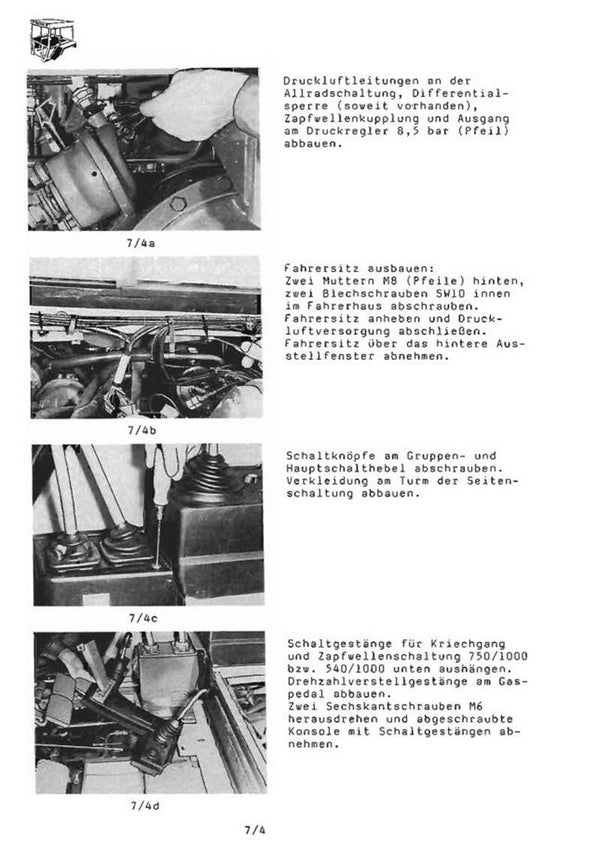 Druckluftleitungen an der Allradschaltung, Differentialsperre (soweit vorhanden), Zapfwellenkupplung und Ausgang am Druckregler 8,5 bar (Pfeil) abbauen.

7/4a

Fahrersitz ausbauen:
Zwei Muttern M8 (Pfeile) hinten, zwei Blechschrauben SW10 innen im Fahrerhaus abschrauben. Fahrersitz anheben und Druckluftversorgung abschließen. Fahrersitz über das hintere Ausstellfenster abnehmen.

7/4b

Schaltknöpfe am Gruppen- und Hauptschalthebel abschrauben. Verkleidung am Turm der Seitenschaltung abbauen.

7/4c

Schaltgestänge für Kriechgang und Zapfwellenschaltung 750/1000 bzw. 540/1000 unten aushängen. Drehzahlverstellgestänge am Gaspedal abbauen.
Zwei Sechskantschrauben M6 herausdrehen und abgeschraubte Konsole mit Schaltgestängen abnehmen.

7/4d

7/4